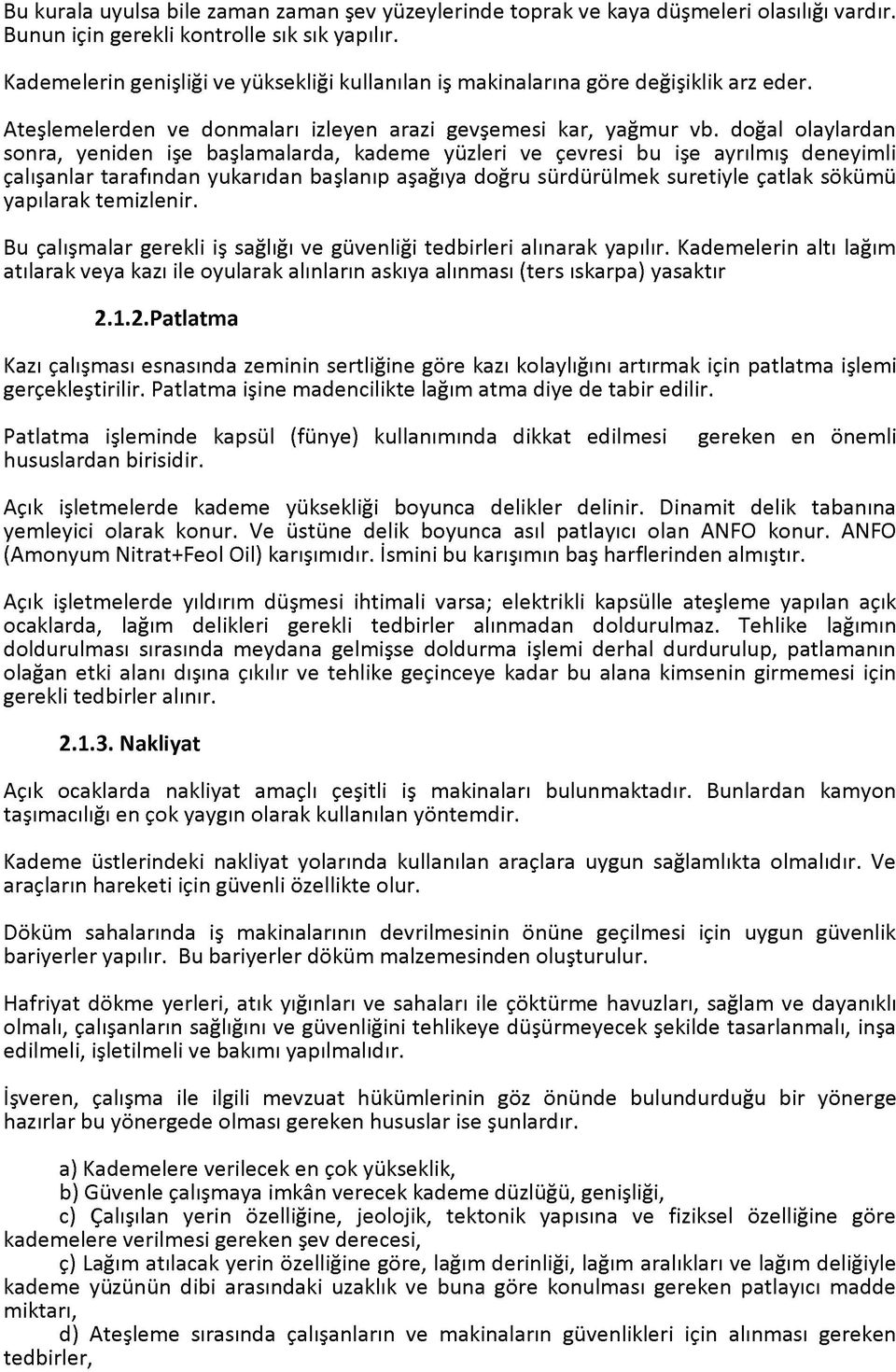 Bu kurala uyulsa bile zaman zaman şev yüzeylerinde toprak ve kaya düşmeleri olasılığı vardır. Bunun için gerekli kontrolle sık sık yapılır.

Kademelerin genişliği ve yüksekliği kullanılan iş makinalarına göre değişiklik arz eder.

Ateşlemelerden ve donmaları izleyen arazi gevşemesi kar, yağmur vb. doğal olaylardan sonra, yeniden işe başlamalarda, kademe yüzleri ve çevresi bu işe ayrılmış deneyimli çalışanlar tarafından yukarıdan başlanıp aşağıya doğru sürdürülmek suretiyle çatlak sökümü yapılarak temizlenir.

Bu çalışmalar gerekli iş sağlığı ve güvenliği tedbirleri alınarak yapılır. Kademelerin altı lağım atılarak veya kazı ile oyularak alınların askıya alınması (ters ıskarpa) yasaktır

2.1.2.Patlatma

Kazı çalışması esnasında zeminin sertliğine göre kazı kolaylığını artırmak için patlatma işlemi gerçekleştirilir. Patlatma işine madencilikte lağım atma diye de tabir edilir.

Patlatma işleminde kapsül (fünye) kullanımında dikkat edilmesi gereken en önemli hususlardan birisidir.

Açık işletmelerde kademe yüksekliği boyunca delikler delinir. Dinamit delik tabanına yemleyici olarak konur. Ve üstüne delik boyunca asıl patlayıcı olan ANFO konur. ANFO (Amonyum Nitrat+Feol Oil) karışımıdır. İsmini bu karışımın baş harflerinden almıştır.

Açık işletmelerde yıldırım düşmesi ihtimali varsa; elektrikli kapsülle ateşleme yapılan açık ocaklarda, lağım delikleri gerekli tedbirler alınmadan doldurulmaz. Tehlike lağımın doldurulması sırasında meydana gelmişse doldurma işlemi derhal durdurulup, patlamanın olağan etki alanı dışına çıkılır ve tehlike geçinceye kadar bu alana kimsenin girmemesi için gerekli tedbirler alınır.

2.1.3. Nakliyat

Açık ocaklarda nakliyat amaçlı çeşitli iş makinaları bulunmaktadır. Bunlardan kamyon taşımacılığı en çok yaygın olarak kullanılan yöntemdir.

Kademe üstlerindeki nakliyat yolarında kullanılan araçlara uygun sağlamlıkta olmalıdır. Ve araçların hareketi için güvenli özellikte olur.

Döküm sahalarında iş makinalarının devrilmesinin önüne geçilmesi için uygun güvenlik bariyerler yapılır. Bu bariyerler döküm malzemesinden oluşturulur.

Hafriyat dökme yerleri, atık yığınları ve sahaları ile çöktürme havuzları, sağlam ve dayanıklı olmalı, çalışanların sağlığını ve güvenliğini tehlikeye düşürmeyecek şekilde tasarlanmalı, inşa edilmeli, işletilmeli ve bakımı yapılmalıdır.

İşveren, çalışma ile ilgili mevzuat hükümlerinin göz önünde bulundurduğu bir yönerge hazırlar bu yönergede olması gereken hususlar ise şunlardır.

a) Kademelere verilecek en çok yükseklik,
b) Güvenle çalışmaya imkân verecek kademe düzlüğü, genişliği,
c) Çalışılan yerin özelliğine, jeolojik, tektonik yapısına ve fiziksel özelliğine göre kademelere verilmesi gereken şev derecesi,
ç) Lağım atılacak yerin özelliğine göre, lağım derinliği, lağım aralıkları ve lağım deliğiyle kademe yüzünün dibi arasındaki uzaklık ve buna göre konulması gereken patlayıcı madde miktarı,
d) Ateşleme sırasında çalışanların ve makinaların güvenlikleri için alınması gereken tedbirler,